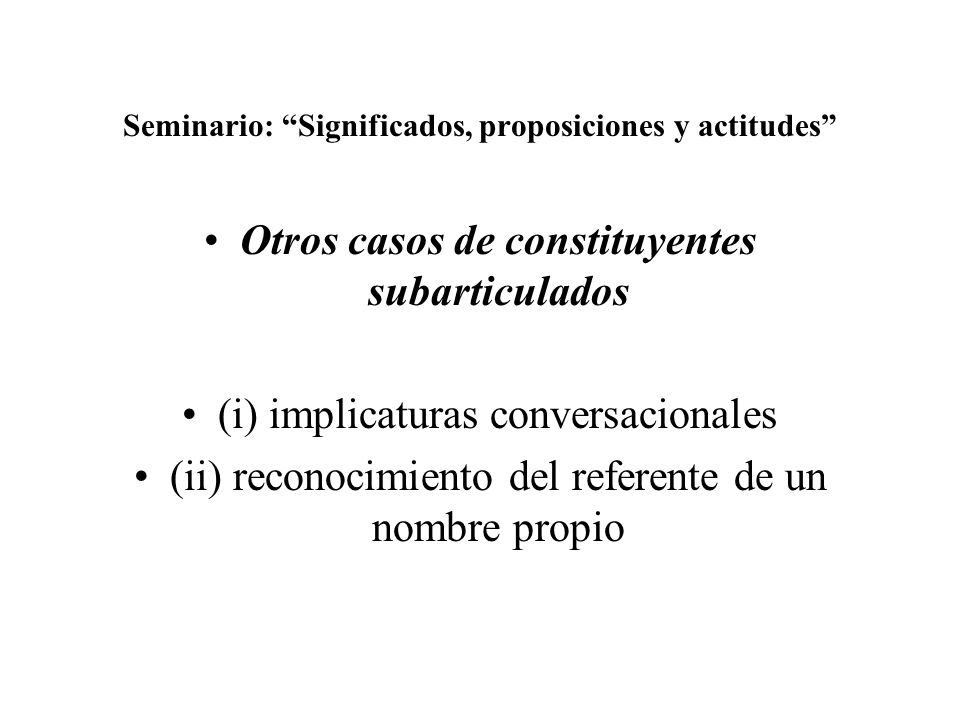 Seminario: “Significados, proposiciones y actitudes”

• Otros casos de constituyentes subarticulados

• (i) implicaturas conversacionales
• (ii) reconocimiento del referente de un nombre propio